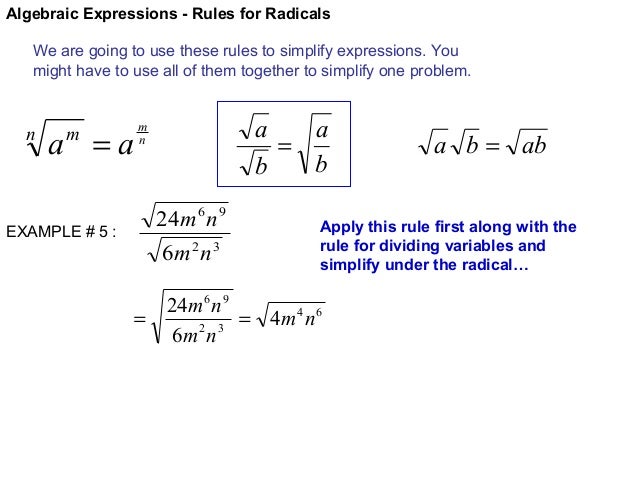 Algebraic Expressions - Rules for Radicals

We are going to use these rules to simplify expressions. You might have to use all of them together to simplify one problem.

$\sqrt[n]{a^m} = a^{\frac{m}{n}}$

$\frac{\sqrt{a}}{\sqrt{b}} = \sqrt{\frac{a}{b}}$

$\sqrt{a}\sqrt{b} = \sqrt{ab}$

EXAMPLE # 5 : $\frac{\sqrt{24m^6n^9}}{\sqrt{6m^2n^3}}$

Apply this rule first along with the rule for dividing variables and simplify under the radical…

$= \sqrt{\frac{24m^6n^9}{6m^2n^3}} = \sqrt{4m^4n^6}$